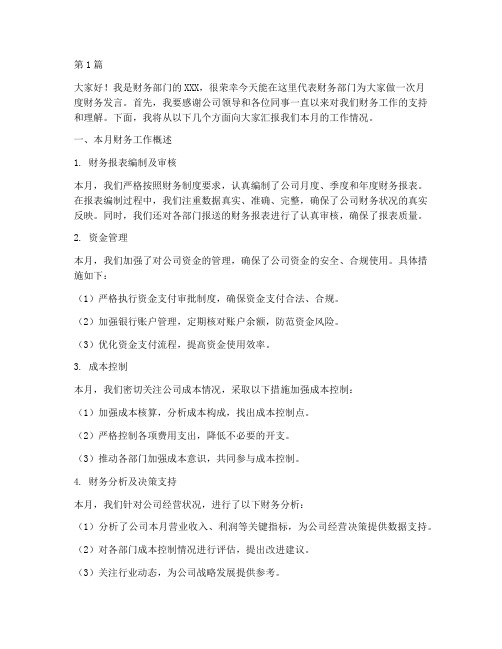 第1篇

大家好！我是财务部门的XXX，很荣幸今天能在这里代表财务部门为大家做一次月度财务发言。首先，我要感谢公司领导和各位同事一直以来对我们财务工作的支持和理解。下面，我将从以下几个方面向大家汇报我们本月的工作情况。

一、本月财务工作概述

1. 财务报表编制及审核

本月，我们严格按照财务制度要求，认真编制了公司月度、季度和年度财务报表。在报表编制过程中，我们注重数据真实、准确、完整，确保了公司财务状况的真实反映。同时，我们还对各部门报送的财务报表进行了认真审核，确保了报表质量。

2. 资金管理

本月，我们加强了对公司资金的管理，确保了公司资金的安全、合规使用。具体措施如下：

（1）严格执行资金支付审批制度，确保资金支付合法、合规。

（2）加强银行账户管理，定期核对账户余额，防范资金风险。

（3）优化资金支付流程，提高资金使用效率。

3. 成本控制

本月，我们密切关注公司成本情况，采取以下措施加强成本控制：

（1）加强成本核算，分析成本构成，找出成本控制点。

（2）严格控制各项费用支出，降低不必要的开支。

（3）推动各部门加强成本意识，共同参与成本控制。

4. 财务分析及决策支持

本月，我们针对公司经营状况，进行了以下财务分析：

（1）分析了公司本月营业收入、利润等关键指标，为公司经营决策提供数据支持。

（2）对各部门成本控制情况进行评估，提出改进建议。

（3）关注行业动态，为公司战略发展提供参考。